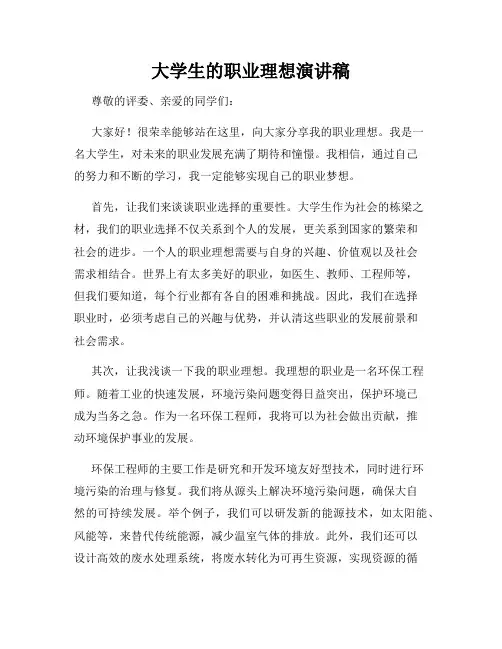 大学生的职业理想演讲稿

尊敬的评委、亲爱的同学们：

大家好！很荣幸能够站在这里，向大家分享我的职业理想。我是一名大学生，对未来的职业发展充满了期待和憧憬。我相信，通过自己的努力和不断的学习，我一定能够实现自己的职业梦想。

首先，让我们来谈谈职业选择的重要性。大学生作为社会的栋梁之材，我们的职业选择不仅关系到个人的发展，更关系到国家的繁荣和社会的进步。一个人的职业理想需要与自身的兴趣、价值观以及社会需求相结合。世界上有太多美好的职业，如医生、教师、工程师等，但我们要知道，每个行业都有各自的困难和挑战。因此，我们在选择职业时，必须考虑自己的兴趣与优势，并认清这些职业的发展前景和社会需求。

其次，让我浅谈一下我的职业理想。我理想的职业是一名环保工程师。随着工业的快速发展，环境污染问题变得日益突出，保护环境已成为当务之急。作为一名环保工程师，我将可以为社会做出贡献，推动环境保护事业的发展。

环保工程师的主要工作是研究和开发环境友好型技术，同时进行环境污染的治理与修复。我们将从源头上解决环境污染问题，确保大自然的可持续发展。举个例子，我们可以研发新的能源技术，如太阳能、风能等，来替代传统能源，减少温室气体的排放。此外，我们还可以设计高效的废水处理系统，将废水转化为可再生资源，实现资源的循